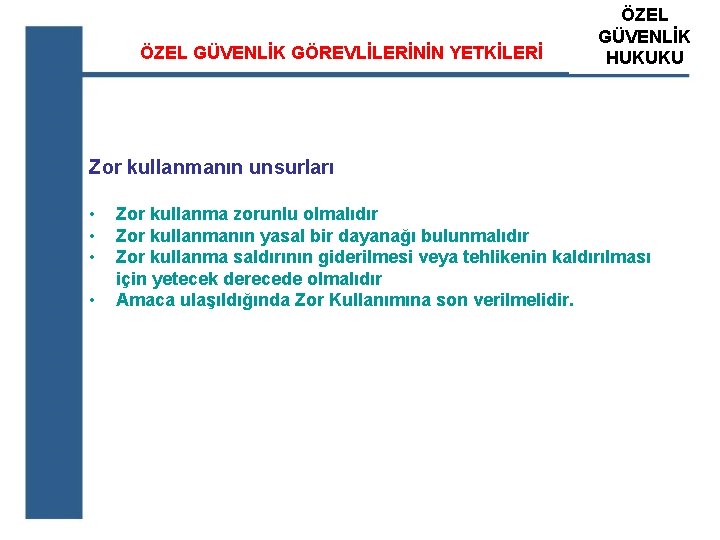 ÖZEL GÜVENLİK GÖREVLİLERİNİN YETKİLERİ

ÖZEL GÜVENLİK HUKUKU

Zor kullanmanın unsurları

• Zor kullanma zorunlu olmalıdır
• Zor kullanmanın yasal bir dayanağı bulunmalıdır
• Zor kullanma saldırının giderilmesi veya tehlikenin kaldırılması için yetecek derecede olmalıdır
• Amaca ulaşıldığında Zor Kullanımına son verilmelidir.